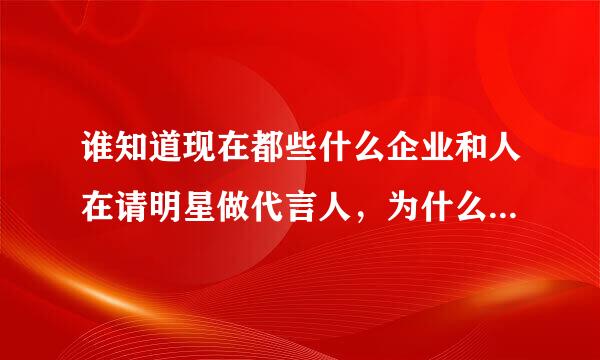 谁知道现在都些什么企业和人在请明星做代言人，为什么...